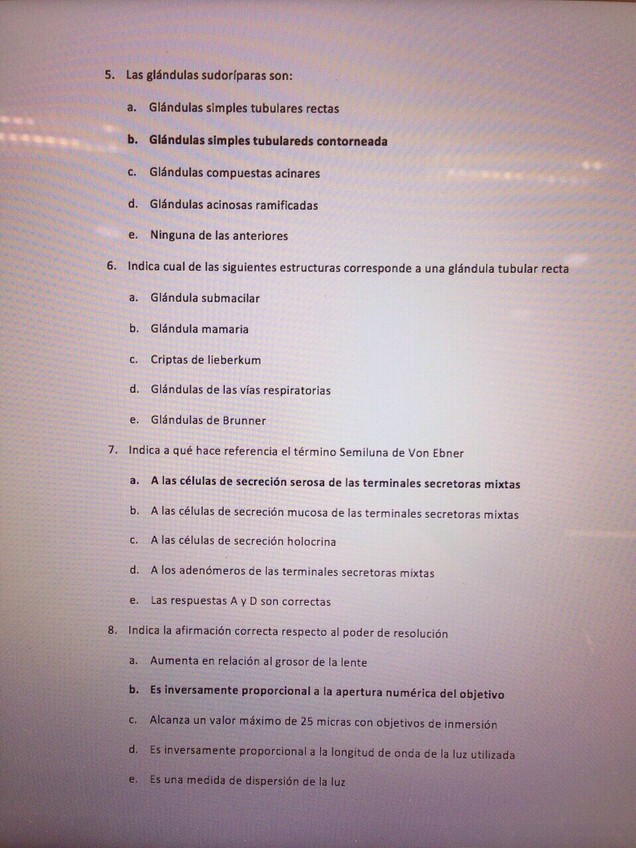 5. Las glándulas sudoríparas son:

a. Glándulas simples tubulares rectas

b. Glándulas simples tubulareds contorneada

c. Glándulas compuestas acinares

d. Glándulas acinosas ramificadas

e. Ninguna de las anteriores

6. Indica cual de las siguientes estructuras corresponde a una glándula tubular recta

a. Glándula submacilar

b. Glándula mamaria

c. Criptas de lieberkum

d. Glándulas de las vías respiratorias

e. Glándulas de Brunner

7. Indica a qué hace referencia el término Semiluna de Von Ebner

a. A las células de secreción serosa de las terminales secretoras mixtas

b. A las células de secreción mucosa de las terminales secretoras mixtas

c. A las células de secreción holocrina

d. A los adenómeros de las terminales secretoras mixtas

e. Las respuestas A y D son correctas

8. Indica la afirmación correcta respecto al poder de resolución

a. Aumenta en relación al grosor de la lente

b. Es inversamente proporcional a la apertura numérica del objetivo

c. Alcanza un valor máximo de 25 micras con objetivos de inmersión

d. Es inversamente proporcional a la longitud de onda de la luz utilizada

e. Es una medida de dispersión de la luz